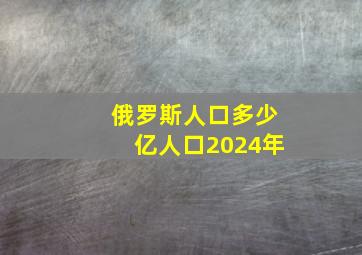 俄罗斯人口多少亿人口2024年